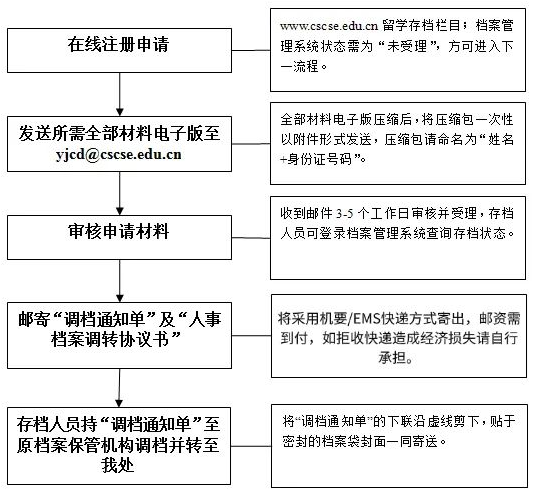 在线注册申请

www.cscse.edu.cn 留学存档栏目；档案管理系统状态需为“未受理”，方可进入下一流程。

发送所需全部材料电子版至 yjcd@cscse.edu.cn

全部材料电子版压缩后，将压缩包一次性以附件形式发送，压缩包请命名为“姓名+身份证号码”。

审核申请材料

收到邮件 3-5 个工作日审核并受理，存档人员可登录档案管理系统查询存档状态。

邮寄“调档通知单”及“人事档案调转协议书”

将采用机要/EMS快递方式寄出，邮资需到付，如拒收快递造成经济损失请自行承担。

存档人员持“调档通知单”至原档案保管机构调档并转至我处

将“调档通知单”的下联沿虚线剪下，贴于密封的档案袋封面一同寄送。